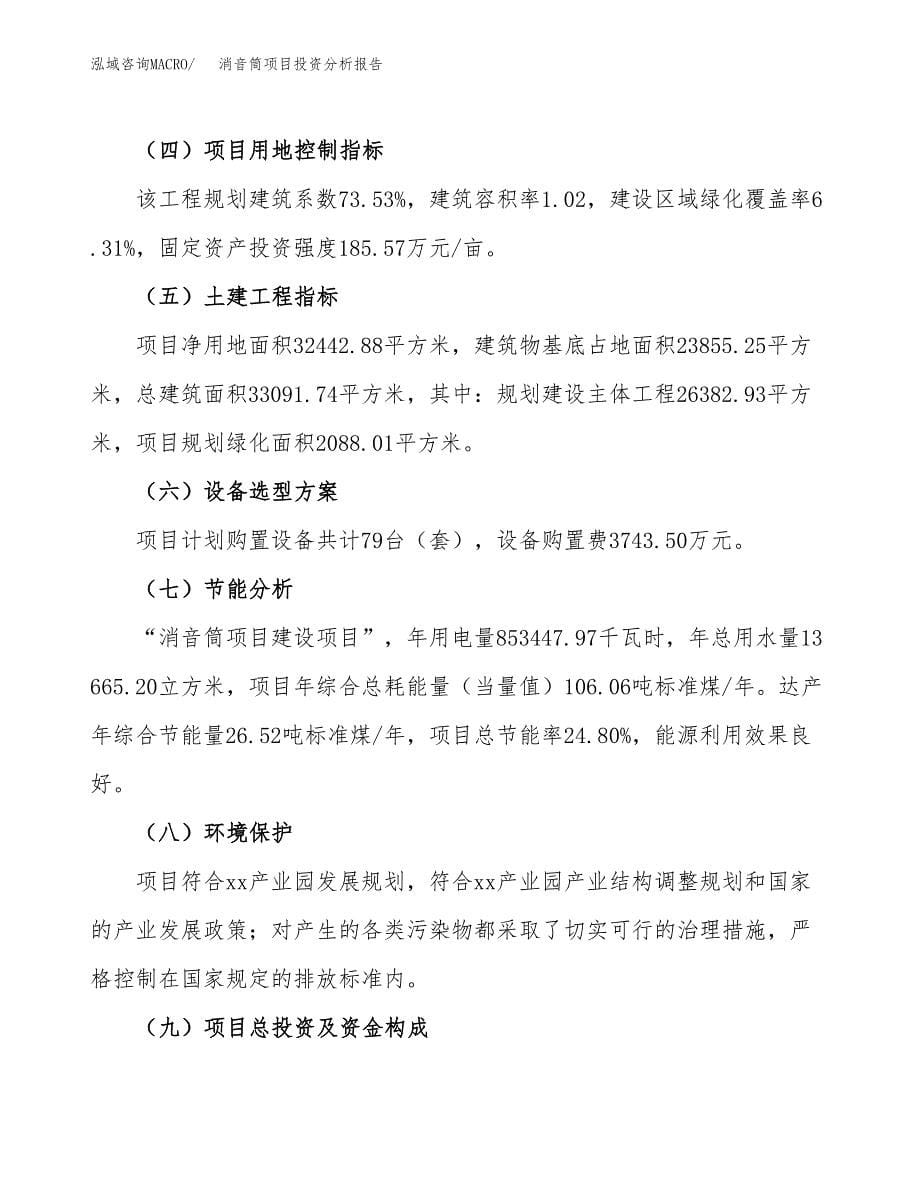 泓域咨询MACRO/　消音筒项目投资分析报告

（四）项目用地控制指标

该工程规划建筑系数73.53%，建筑容积率1.02，建设区域绿化覆盖率6.31%，固定资产投资强度185.57万元/亩。

（五）土建工程指标

项目净用地面积32442.88平方米，建筑物基底占地面积23855.25平方米，总建筑面积33091.74平方米，其中：规划建设主体工程26382.93平方米，项目规划绿化面积2088.01平方米。

（六）设备选型方案

项目计划购置设备共计79台（套），设备购置费3743.50万元。

（七）节能分析

“消音筒项目建设项目”，年用电量853447.97千瓦时，年总用水量13665.20立方米，项目年综合总耗能量（当量值）106.06吨标准煤/年。达产年综合节能量26.52吨标准煤/年，项目总节能率24.80%，能源利用效果良好。

（八）环境保护

项目符合xx产业园发展规划，符合xx产业园产业结构调整规划和国家的产业发展政策；对产生的各类污染物都采取了切实可行的治理措施，严格控制在国家规定的排放标准内。

（九）项目总投资及资金构成